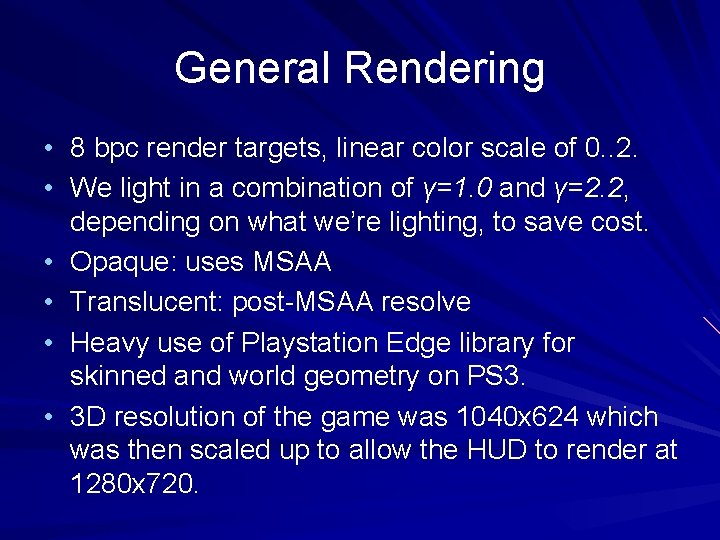 General Rendering

• 8 bpc render targets, linear color scale of 0..2.
• We light in a combination of $\gamma=1.0$ and $\gamma=2.2$, depending on what we're lighting, to save cost.
• Opaque: uses MSAA
• Translucent: post-MSAA resolve
• Heavy use of Playstation Edge library for skinned and world geometry on PS3.
• 3D resolution of the game was 1040x624 which was then scaled up to allow the HUD to render at 1280x720.